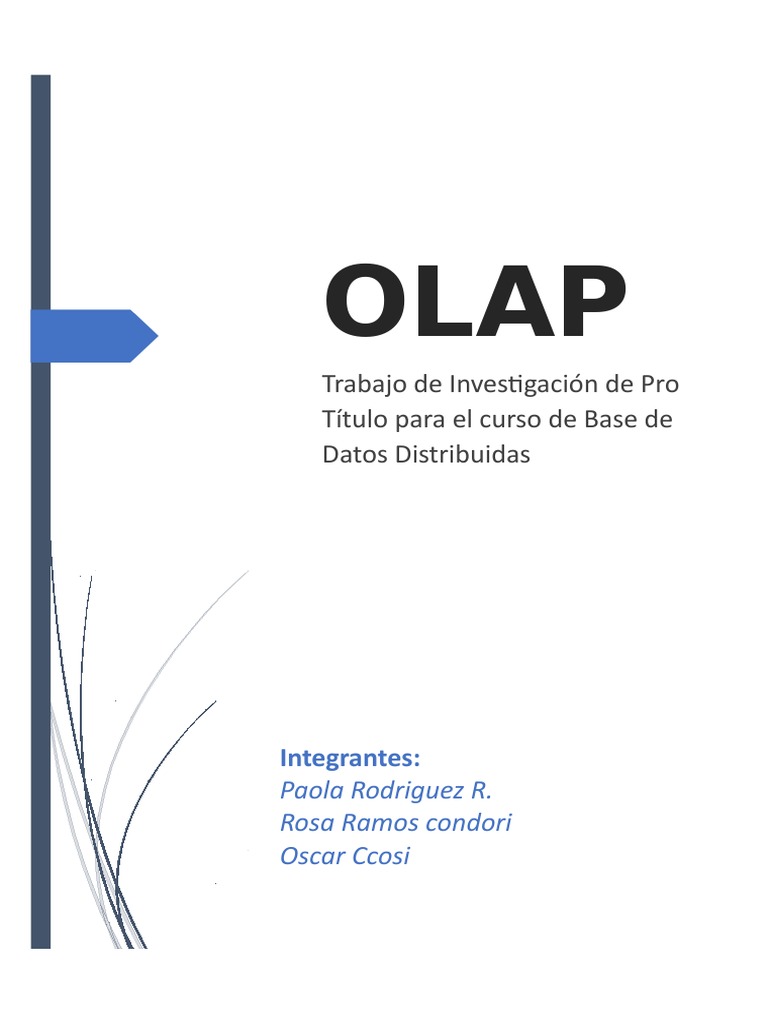 OLAP

Trabajo de Investigación de Pro Título para el curso de Base de Datos Distribuidas

Integrantes:
Paola Rodriguez R.
Rosa Ramos condori
Oscar Ccosi